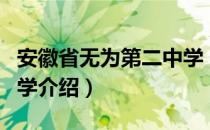 安徽省无为第二中学
学介绍）